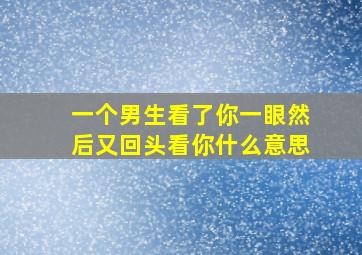 一个男生看了你一眼然后又回头看你什么意思